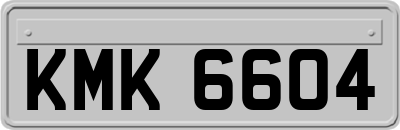 KMK 6604